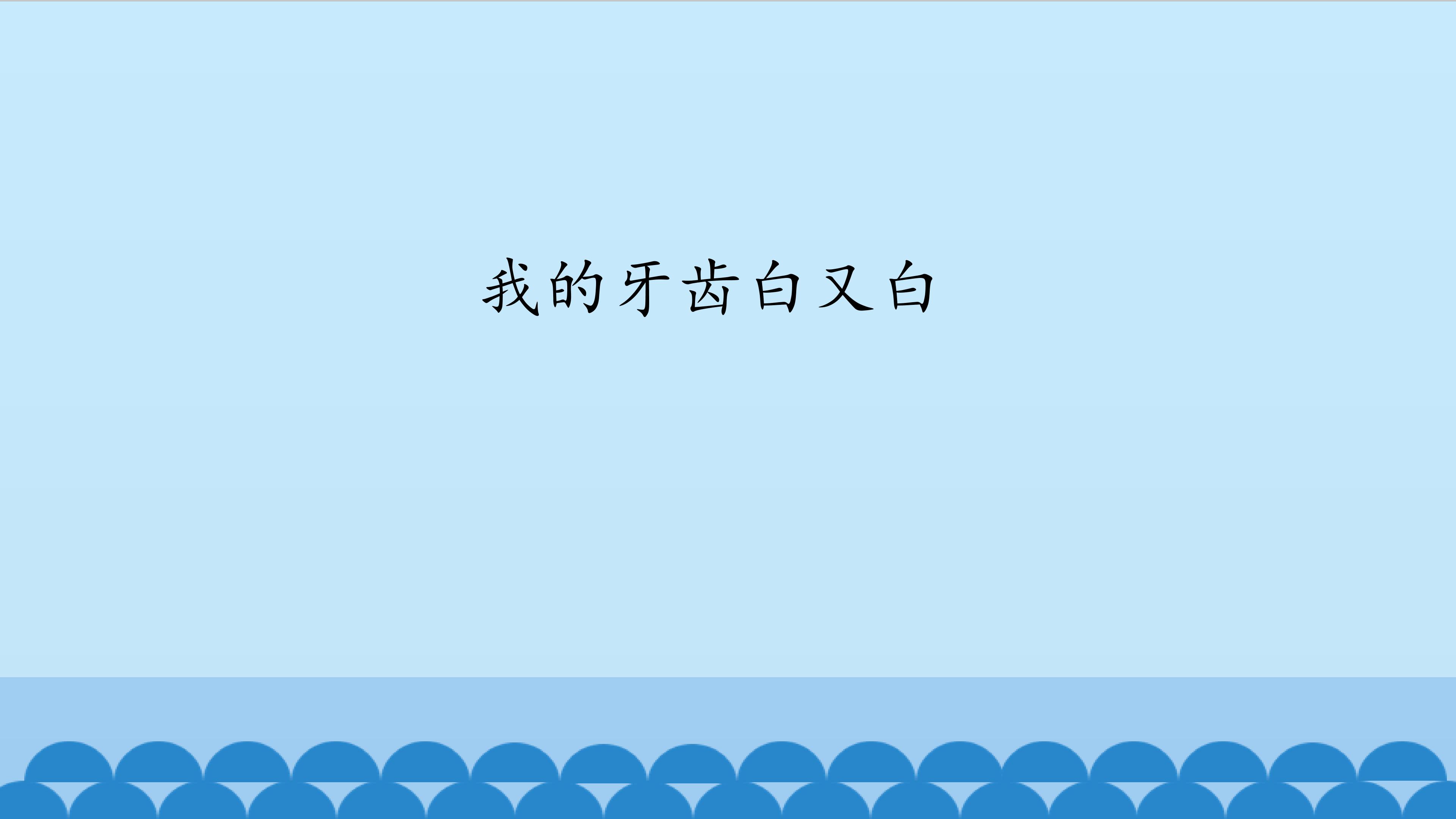 我的牙齿白又白